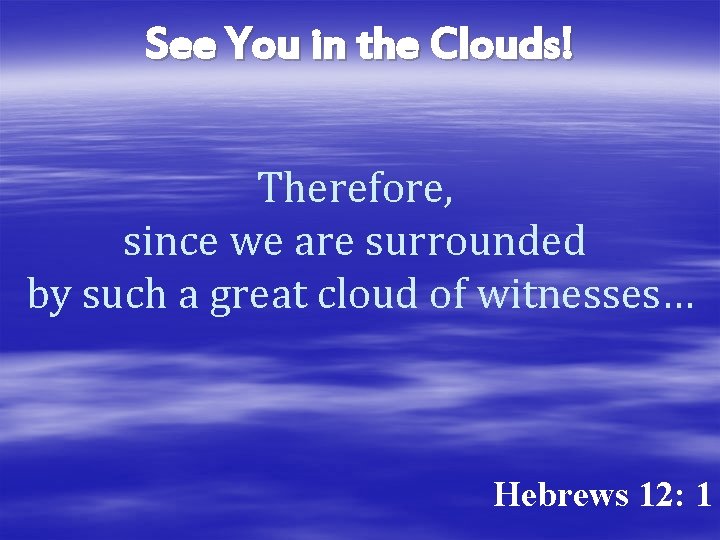 See You in the Clouds!

Therefore,
since we are surrounded
by such a great cloud of witnesses…

Hebrews 12: 1